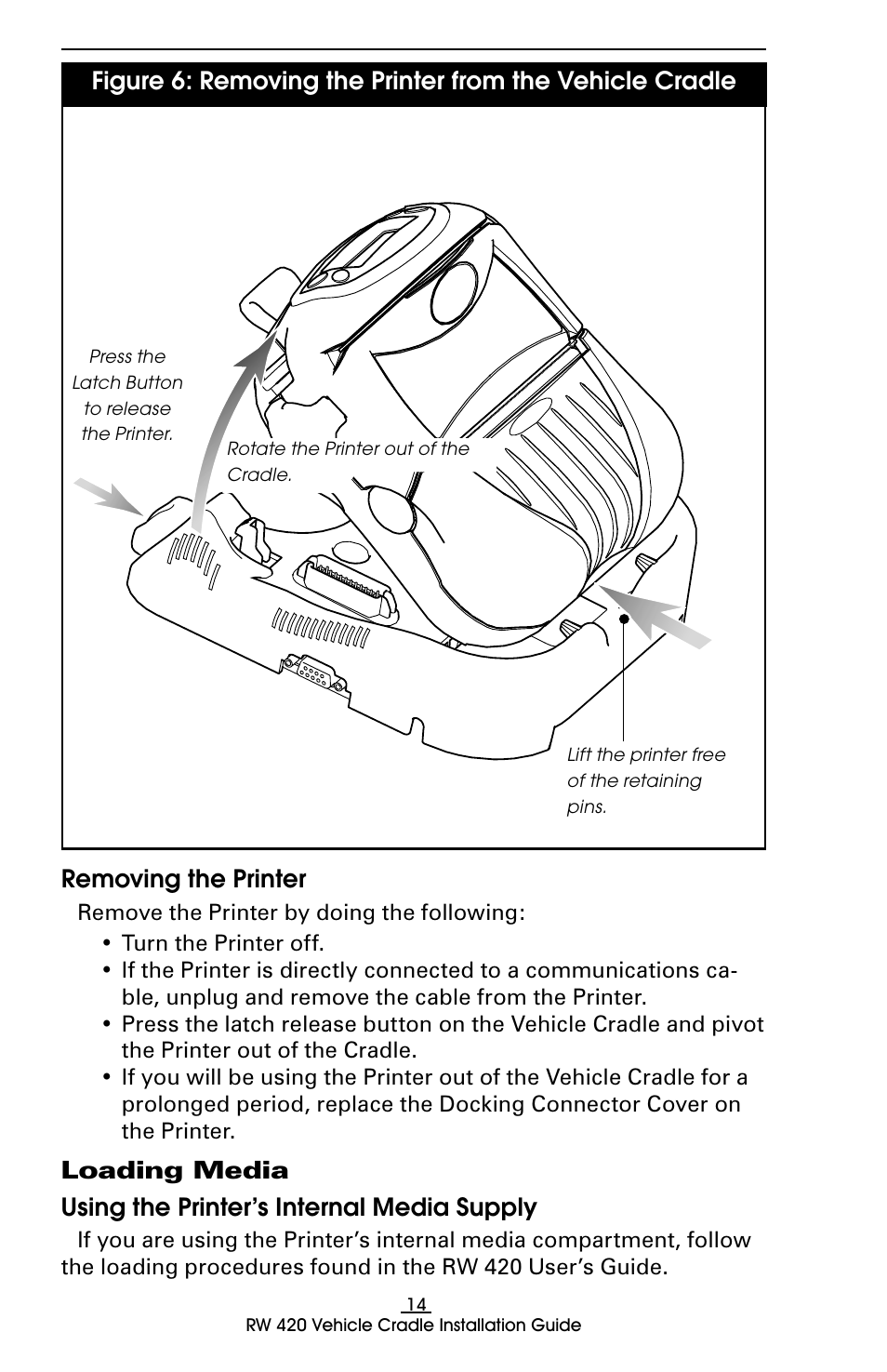 Figure 6: Removing the Printer from the Vehicle Cradle

Press the Latch Button to release the Printer.

Rotate the Printer out of the Cradle.

Lift the printer free of the retaining pins.

Removing the Printer

Remove the Printer by doing the following:

• Turn the Printer off.
• If the Printer is directly connected to a communications cable, unplug and remove the cable from the Printer.
• Press the latch release button on the Vehicle Cradle and pivot the Printer out of the Cradle.
• If you will be using the Printer out of the Vehicle Cradle for a prolonged period, replace the Docking Connector Cover on the Printer.

Loading Media

Using the Printer's Internal Media Supply

If you are using the Printer's internal media compartment, follow the loading procedures found in the RW 420 User's Guide.

14

RW 420 Vehicle Cradle Installation Guide